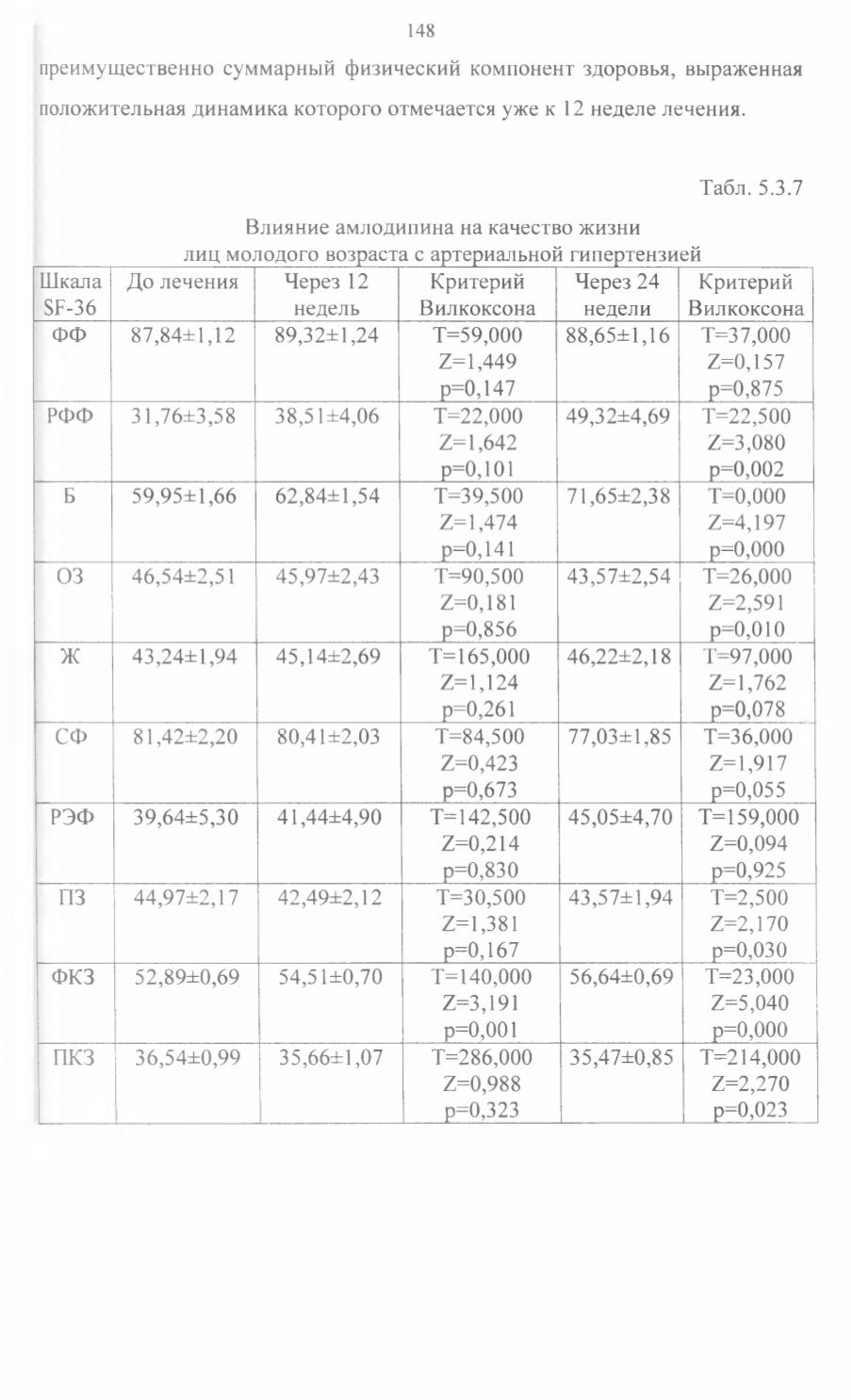 148

преимущественно суммарный физический компонент здоровья, выраженная положительная динамика которого отмечается уже к 12 неделе лечения.

Табл. 5.3.7

Влияние амлодипина на качество жизни
лиц молодого возраста с артериальной гипертензией

| Шкала SF-36 | До лечения | Через 12 недель | Критерий Вилкоксона | Через 24 недели | Критерий Вилкоксона |
|---|---|---|---|---|---|
| ФФ | 87,84±1,12 | 89,32±1,24 | T=59,000 Z=1,449 p=0,147 | 88,65±1,16 | T=37,000 Z=0,157 p=0,875 |
| РФФ | 31,76±3,58 | 38,51±4,06 | T=22,000 Z=1,642 p=0,101 | 49,32±4,69 | T=22,500 Z=3,080 p=0,002 |
| Б | 59,95±1,66 | 62,84±1,54 | T=39,500 Z=1,474 p=0,141 | 71,65±2,38 | T=0,000 Z=4,197 p=0,000 |
| ОЗ | 46,54±2,51 | 45,97±2,43 | T=90,500 Z=0,181 p=0,856 | 43,57±2,54 | T=26,000 Z=2,591 p=0,010 |
| Ж | 43,24±1,94 | 45,14±2,69 | T=165,000 Z=1,124 p=0,261 | 46,22±2,18 | T=97,000 Z=1,762 p=0,078 |
| СФ | 81,42±2,20 | 80,41±2,03 | T=84,500 Z=0,423 p=0,673 | 77,03±1,85 | T=36,000 Z=1,917 p=0,055 |
| РЭФ | 39,64±5,30 | 41,44±4,90 | T=142,500 Z=0,214 p=0,830 | 45,05±4,70 | T=159,000 Z=0,094 p=0,925 |
| ПЗ | 44,97±2,17 | 42,49±2,12 | T=30,500 Z=1,381 p=0,167 | 43,57±1,94 | T=2,500 Z=2,170 p=0,030 |
| ФКЗ | 52,89±0,69 | 54,51±0,70 | T=140,000 Z=3,191 p=0,001 | 56,64±0,69 | T=23,000 Z=5,040 p=0,000 |
| ПКЗ | 36,54±0,99 | 35,66±1,07 | T=286,000 Z=0,988 p=0,323 | 35,47±0,85 | T=214,000 Z=2,270 p=0,023 |